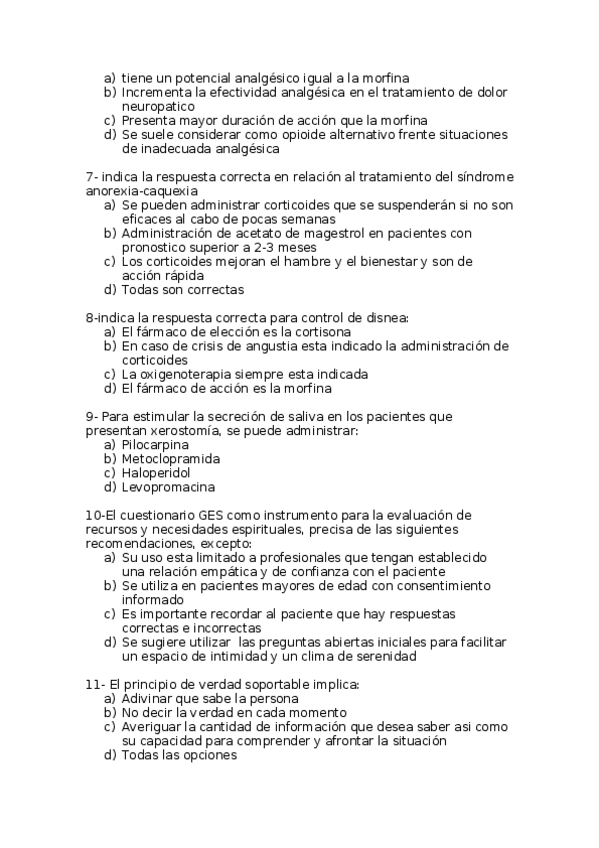 a) tiene un potencial analgésico igual a la morfina
b) Incrementa la efectividad analgésica en el tratamiento de dolor neuropatico
c) Presenta mayor duración de acción que la morfina
d) Se suele considerar como opioide alternativo frente situaciones de inadecuada analgésica

7- indica la respuesta correcta en relación al tratamiento del síndrome anorexia-caquexia
a) Se pueden administrar corticoides que se suspenderán si no son eficaces al cabo de pocas semanas
b) Administración de acetato de magestrol en pacientes con pronostico superior a 2-3 meses
c) Los corticoides mejoran el hambre y el bienestar y son de acción rápida
d) Todas son correctas

8-indica la respuesta correcta para control de disnea:
a) El fármaco de elección es la cortisona
b) En caso de crisis de angustia esta indicado la administración de corticoides
c) La oxigenoterapia siempre esta indicada
d) El fármaco de acción es la morfina

9- Para estimular la secreción de saliva en los pacientes que presentan xerostomía, se puede administrar:
a) Pilocarpina
b) Metoclopramida
c) Haloperidol
d) Levopromacina

10-El cuestionario GES como instrumento para la evaluación de recursos y necesidades espirituales, precisa de las siguientes recomendaciones, excepto:
a) Su uso esta limitado a profesionales que tengan establecido una relación empática y de confianza con el paciente
b) Se utiliza en pacientes mayores de edad con consentimiento informado
c) Es importante recordar al paciente que hay respuestas correctas e incorrectas
d) Se sugiere utilizar las preguntas abiertas iniciales para facilitar un espacio de intimidad y un clima de serenidad

11- El principio de verdad soportable implica:
a) Adivinar que sabe la persona
b) No decir la verdad en cada momento
c) Averiguar la cantidad de información que desea saber asi como su capacidad para comprender y afrontar la situación
d) Todas las opciones